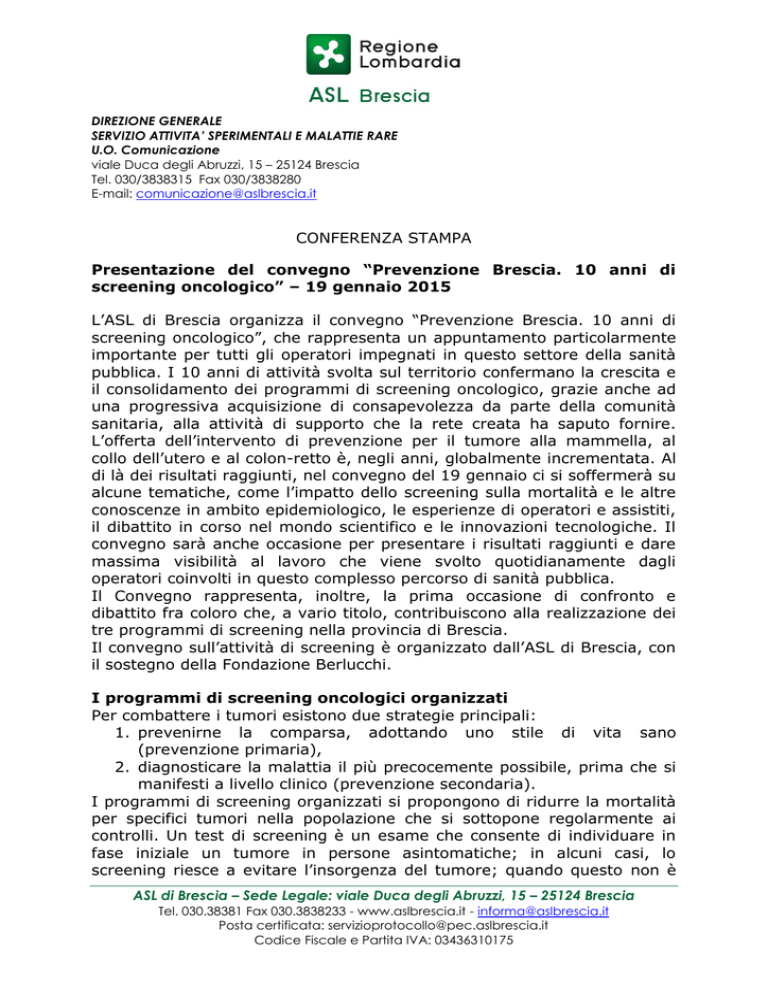 Regione Lombardia

ASL Brescia

DIREZIONE GENERALE
SERVIZIO ATTIVITA' SPERIMENTALI E MALATTIE RARE
U.O. Comunicazione
viale Duca degli Abruzzi, 15 – 25124 Brescia
Tel. 030/3838315 Fax 030/3838280
E-mail: comunicazione@aslbrescia.it

CONFERENZA STAMPA

Presentazione del convegno "Prevenzione Brescia. 10 anni di screening oncologico" – 19 gennaio 2015

L'ASL di Brescia organizza il convegno "Prevenzione Brescia. 10 anni di screening oncologico", che rappresenta un appuntamento particolarmente importante per tutti gli operatori impegnati in questo settore della sanità pubblica. I 10 anni di attività svolta sul territorio confermano la crescita e il consolidamento dei programmi di screening oncologico, grazie anche ad una progressiva acquisizione di consapevolezza da parte della comunità sanitaria, alla attività di supporto che la rete creata ha saputo fornire. L'offerta dell'intervento di prevenzione per il tumore alla mammella, al collo dell'utero e al colon-retto è, negli anni, globalmente incrementata. Al di là dei risultati raggiunti, nel convegno del 19 gennaio ci si soffermerà su alcune tematiche, come l'impatto dello screening sulla mortalità e le altre conoscenze in ambito epidemiologico, le esperienze di operatori e assistiti, il dibattito in corso nel mondo scientifico e le innovazioni tecnologiche. Il convegno sarà anche occasione per presentare i risultati raggiunti e dare massima visibilità al lavoro che viene svolto quotidianamente dagli operatori coinvolti in questo complesso percorso di sanità pubblica.
Il Convegno rappresenta, inoltre, la prima occasione di confronto e dibattito fra coloro che, a vario titolo, contribuiscono alla realizzazione dei tre programmi di screening nella provincia di Brescia.
Il convegno sull'attività di screening è organizzato dall'ASL di Brescia, con il sostegno della Fondazione Berlucchi.

I programmi di screening oncologici organizzati
Per combattere i tumori esistono due strategie principali:
1. prevenirne la comparsa, adottando uno stile di vita sano (prevenzione primaria),
2. diagnosticare la malattia il più precocemente possibile, prima che si manifesti a livello clinico (prevenzione secondaria).
I programmi di screening organizzati si propongono di ridurre la mortalità per specifici tumori nella popolazione che si sottopone regolarmente ai controlli. Un test di screening è un esame che consente di individuare in fase iniziale un tumore in persone asintomatiche; in alcuni casi, lo screening riesce a evitare l'insorgenza del tumore; quando questo non è

ASL di Brescia – Sede Legale: viale Duca degli Abruzzi, 15 – 25124 Brescia
Tel. 030.38381 Fax 030.3838233 - www.aslbrescia.it - informa@aslbrescia.it
Posta certificata: servizioprotocollo@pec.aslbrescia.it
Codice Fiscale e Partita IVA: 03436310175